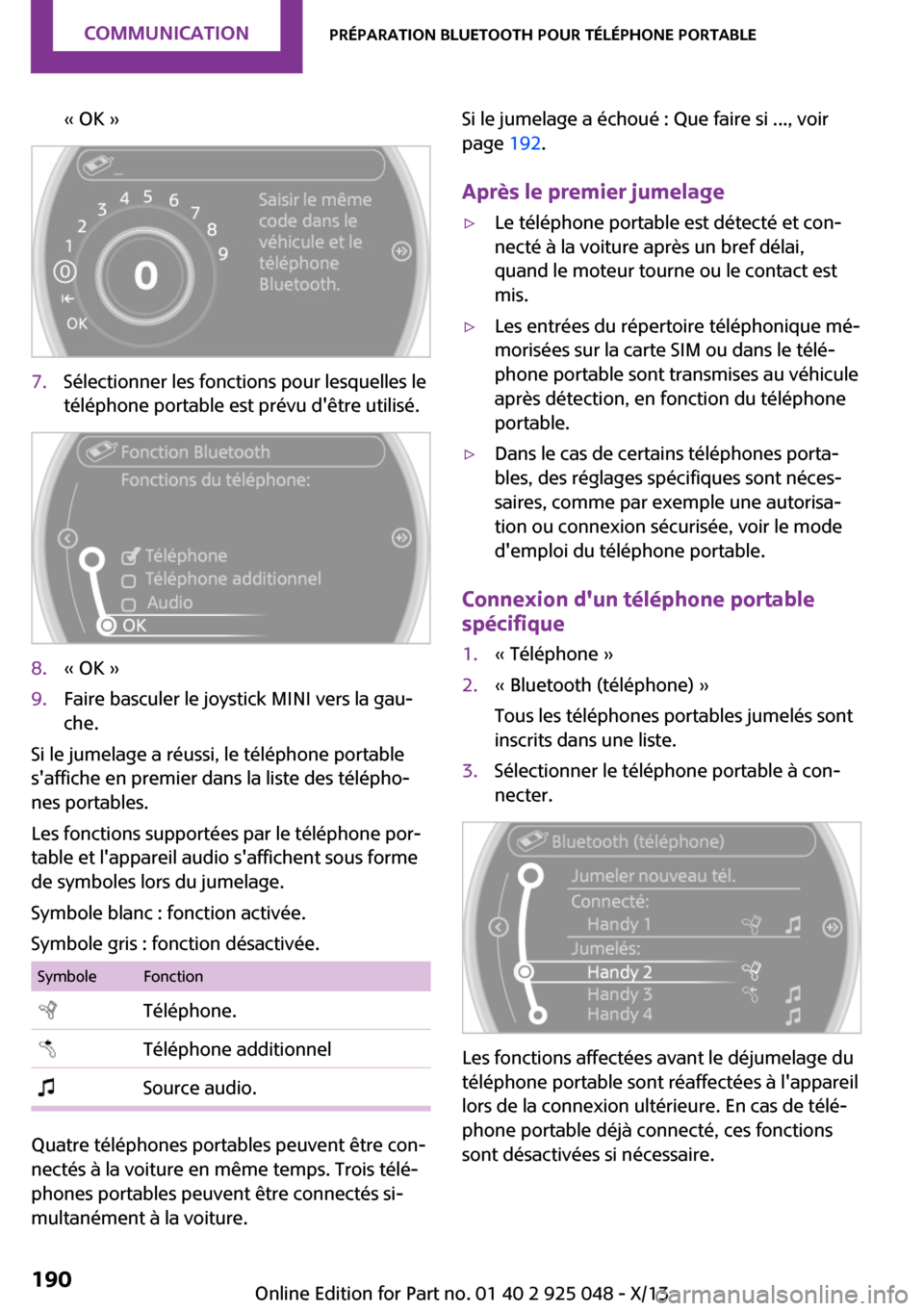 COMMUNICATION

PRÉPARATION BLUETOOTH POUR TÉLÉPHONE PORTABLE

« OK »

1 2 3 4 5 6 7 8 9 0 OK

Saisir le même code dans le véhicule et le téléphone Bluetooth.

7. Sélectionner les fonctions pour lesquelles le téléphone portable est prévu d'être utilisé.

Fonction Bluetooth
Fonctions du téléphone:
Téléphone
Téléphone additionnel
Audio
OK

8. « OK »

9. Faire basculer le joystick MINI vers la gauche.

Si le jumelage a réussi, le téléphone portable s'affiche en premier dans la liste des téléphones portables.

Les fonctions supportées par le téléphone portable et l'appareil audio s'affichent sous forme de symboles lors du jumelage.

Symbole blanc : fonction activée.

Symbole gris : fonction désactivée.

| Symbole | Fonction |
|---|---|
|  | Téléphone. |
|  | Téléphone additionnel |
|  | Source audio. |

Quatre téléphones portables peuvent être connectés à la voiture en même temps. Trois téléphones portables peuvent être connectés simultanément à la voiture.

Si le jumelage a échoué : Que faire si ..., voir page 192.

Après le premier jumelage

▷ Le téléphone portable est détecté et connecté à la voiture après un bref délai, quand le moteur tourne ou le contact est mis.

▷ Les entrées du répertoire téléphonique mémorisées sur la carte SIM ou dans le téléphone portable sont transmises au véhicule après détection, en fonction du téléphone portable.

▷ Dans le cas de certains téléphones portables, des réglages spécifiques sont nécessaires, comme par exemple une autorisation ou connexion sécurisée, voir le mode d'emploi du téléphone portable.

Connexion d'un téléphone portable spécifique

1. « Téléphone »

2. « Bluetooth (téléphone) »

Tous les téléphones portables jumelés sont inscrits dans une liste.

3. Sélectionner le téléphone portable à connecter.

Bluetooth (téléphone)
Jumeler nouveau tél.
Connecté:
Handy 1
Jumelés:
Handy 2
Handy 3
Handy 4

Les fonctions affectées avant le déjumelage du téléphone portable sont réaffectées à l'appareil lors de la connexion ultérieure. En cas de téléphone portable déjà connecté, ces fonctions sont désactivées si nécessaire.

190

Online Edition for Part no. 01 40 2 925 048 - X/13

carmanualsonline.info